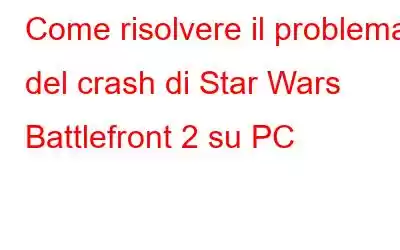 Come risolvere il problema del crash di Star Wars Battlefront 2 su PC